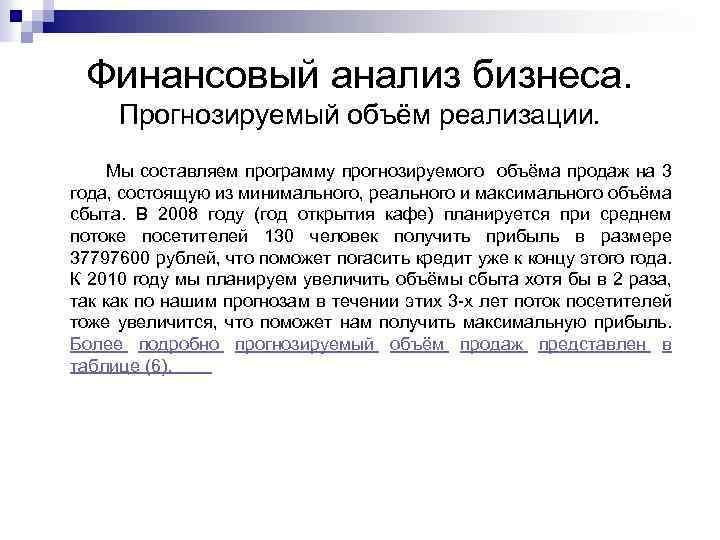 Финансовый анализ бизнеса.
Прогнозируемый объём реализации.

Мы составляем программу прогнозируемого объёма продаж на 3 года, состоящую из минимального, реального и максимального объёма сбыта. В 2008 году (год открытия кафе) планируется при среднем потоке посетителей 130 человек получить прибыль в размере 37797600 рублей, что поможет погасить кредит уже к концу этого года. К 2010 году мы планируем увеличить объёмы сбыта хотя бы в 2 раза, так как по нашим прогнозам в течении этих 3-х лет поток посетителей тоже увеличится, что поможет нам получить максимальную прибыль. Более подробно прогнозируемый объём продаж представлен в таблице (6).